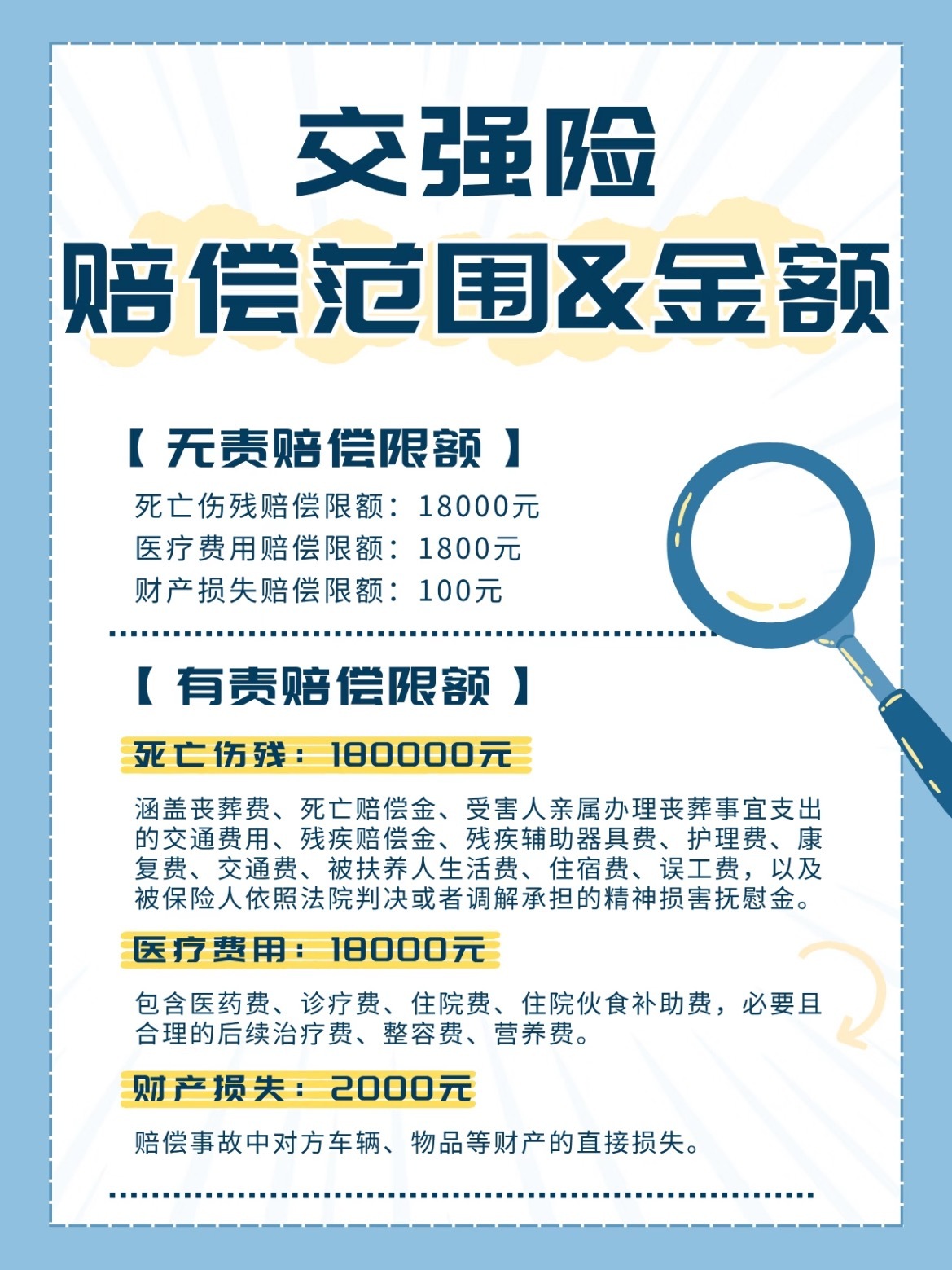 交强险

赔偿范围&金额

【 无责赔偿限额 】

死亡伤残赔偿限额：18000元
医疗费用赔偿限额：1800元
财产损失赔偿限额：100元

【 有责赔偿限额 】

死亡伤残：180000元

涵盖丧葬费、死亡赔偿金、受害人亲属办理丧葬事宜支出的交通费用、残疾赔偿金、残疾辅助器具费、护理费、康复费、交通费、被扶养人生活费、住宿费、误工费，以及被保险人依照法院判决或者调解承担的精神损害抚慰金。

医疗费用：18000元

包含医药费、诊疗费、住院费、住院伙食补助费，必要且合理的后续治疗费、整容费、营养费。

财产损失：2000元

赔偿事故中对方车辆、物品等财产的直接损失。